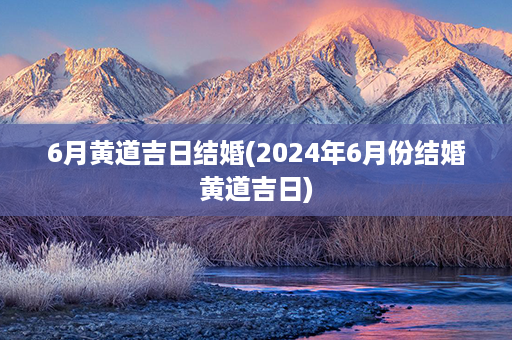 6月黄道吉日结婚(2024年6月份结婚黄道吉日)